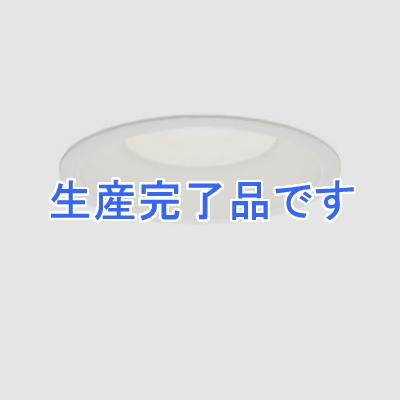 生産完了品です